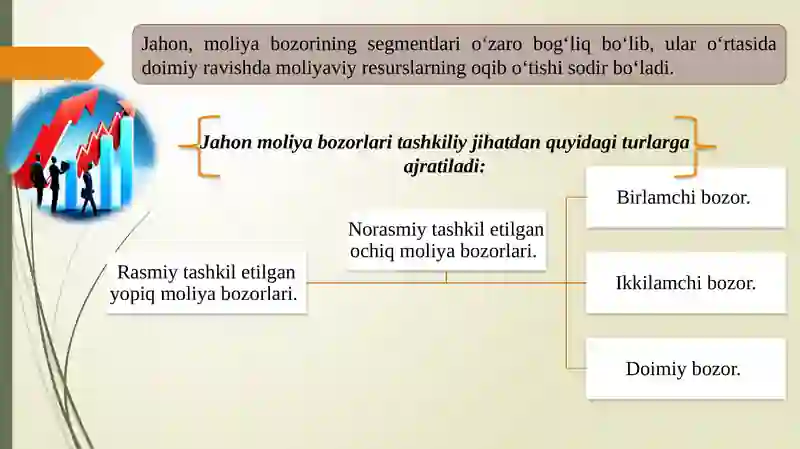 Jahon, moliya bozorining segmentlari oʻzaro bogʻliq boʻlib, ular oʻrtasida doimiy ravishda moliyaviy resurslarning oqib oʻtishi sodir boʻladi.

Jahon moliya bozorlari tashkiliy jihatdan quyidagi turlarga ajratiladi:

Rasmiy tashkil etilgan yopiq moliya bozorlari.

Norasmiy tashkil etilgan ochiq moliya bozorlari.

Birlamchi bozor.

Ikkilamchi bozor.

Doimiy bozor.